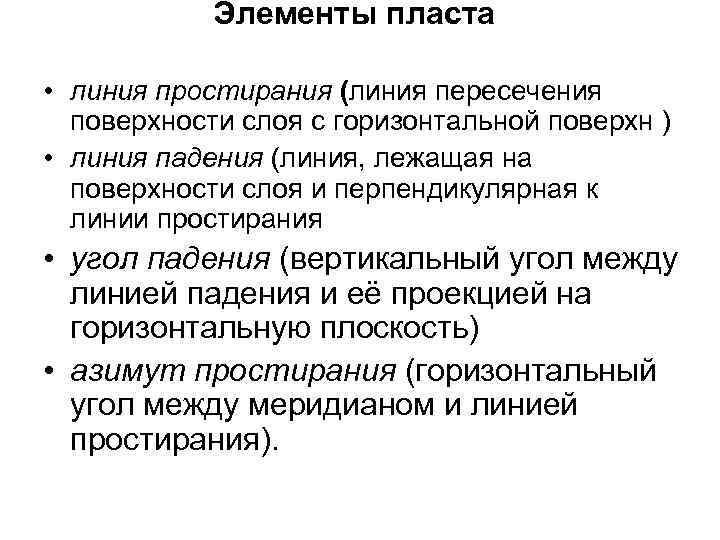 Элементы пласта

• линия простирания (линия пересечения поверхности слоя с горизонтальной поверхн )
• линия падения (линия, лежащая на поверхности слоя и перпендикулярная к линии простирания
• угол падения (вертикальный угол между линией падения и её проекцией на горизонтальную плоскость)
• азимут простирания (горизонтальный угол между меридианом и линией простирания).